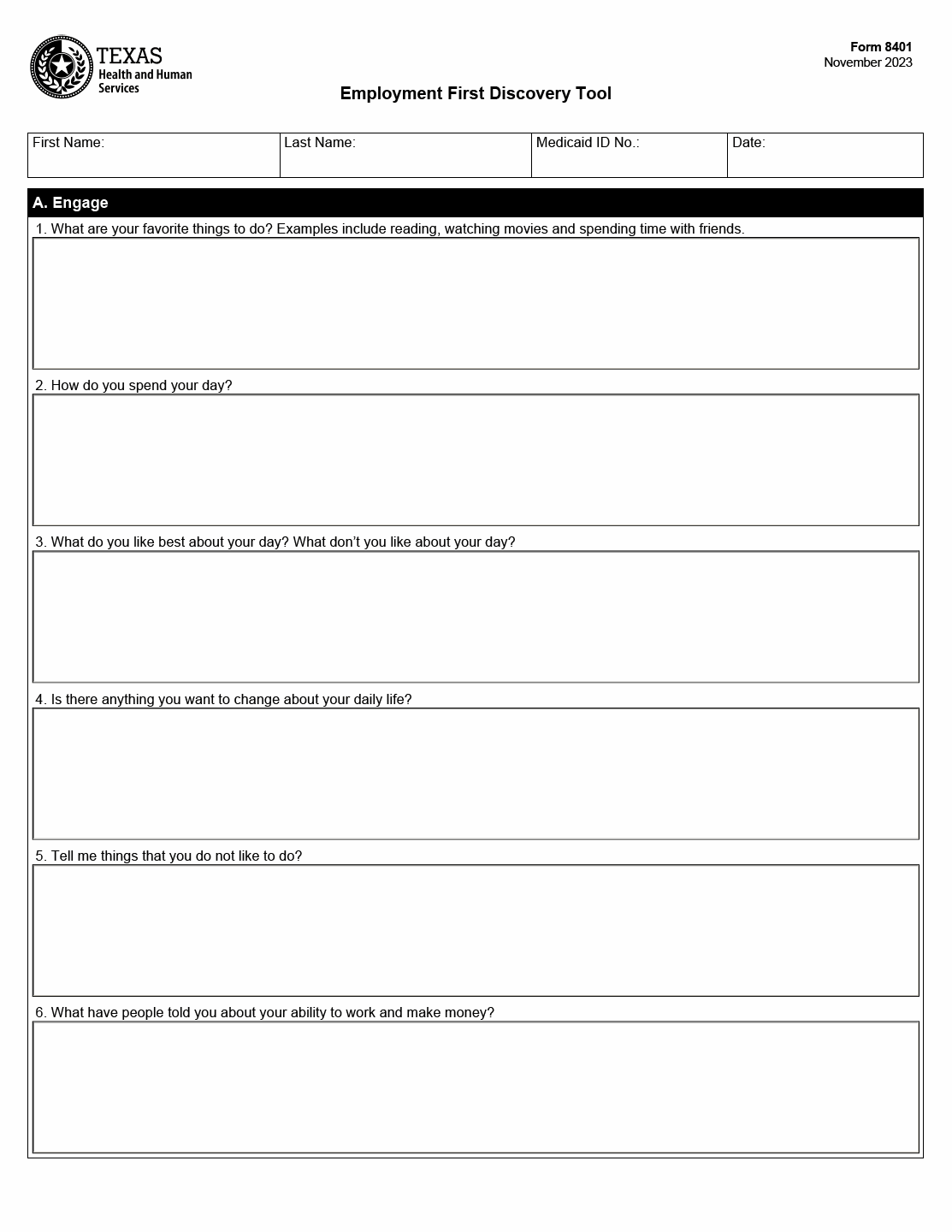 TEXAS
Health and Human Services

Form 8401
November 2023

Employment First Discovery Tool

| First Name: | Last Name: | Medicaid ID No.: | Date: |
|---|---|---|---|

A. Engage

1. What are your favorite things to do? Examples include reading, watching movies and spending time with friends.

2. How do you spend your day?

3. What do you like best about your day? What don't you like about your day?

4. Is there anything you want to change about your daily life?

5. Tell me things that you do not like to do?

6. What have people told you about your ability to work and make money?